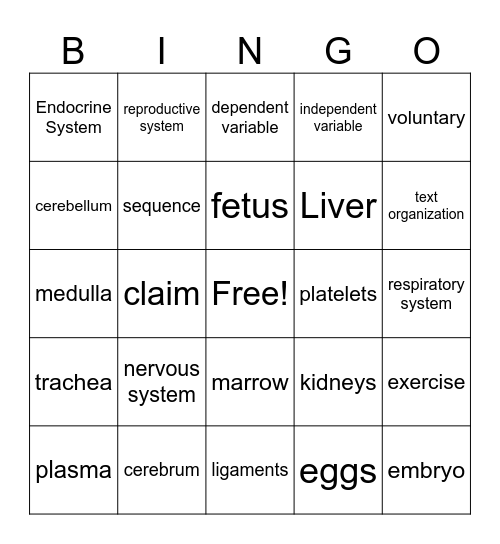 | B | I | N | G | O |
|---|---|---|---|---|
| Endocrine System | reproductive system | dependent variable | independent variable | voluntary |
| cerebellum | sequence | fetus | Liver | text organization |
| medulla | claim | Free! | platelets | respiratory system |
| trachea | nervous system | marrow | kidneys | exercise |
| plasma | cerebrum | ligaments | eggs | embryo |